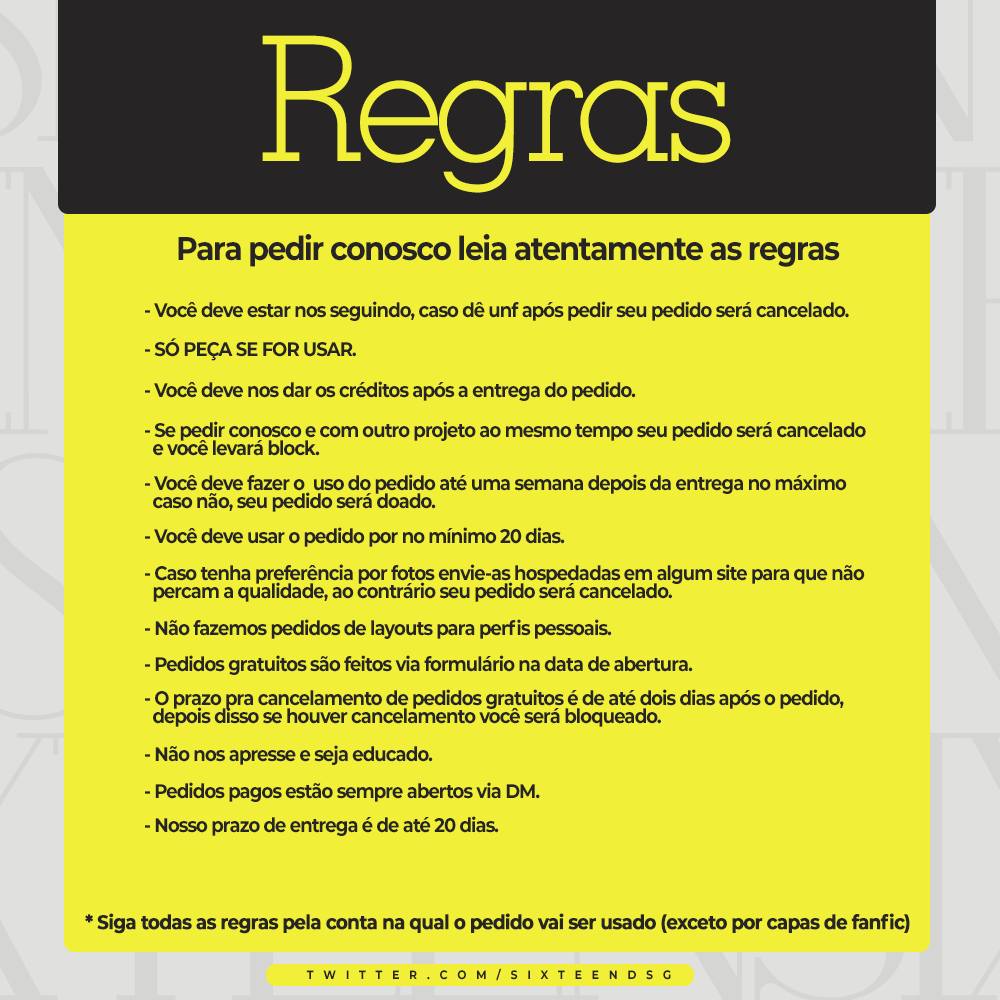 Regras

Para pedir conosco leia atentamente as regras

- Você deve estar nos seguindo, caso dê unf após pedir seu pedido será cancelado.

- SÓ PEÇA SE FOR USAR.

- Você deve nos dar os créditos após a entrega do pedido.

- Se pedir conosco e com outro projeto ao mesmo tempo seu pedido será cancelado e você levará block.

- Você deve fazer o uso do pedido até uma semana depois da entrega no máximo caso não, seu pedido será doado.

- Você deve usar o pedido por no mínimo 20 dias.

- Caso tenha preferência por fotos envie-as hospedadas em algum site para que não percam a qualidade, ao contrário seu pedido será cancelado.

- Não fazemos pedidos de layouts para perfis pessoais.

- Pedidos gratuitos são feitos via formulário na data de abertura.

- O prazo pra cancelamento de pedidos gratuitos é de até dois dias após o pedido, depois disso se houver cancelamento você será bloqueado.

- Não nos apresse e seja educado.

- Pedidos pagos estão sempre abertos via DM.

- Nosso prazo de entrega é de até 20 dias.

* Siga todas as regras pela conta na qual o pedido vai ser usado (exceto por capas de fanfic)

TWITTER.COM/SIXTEENDSG